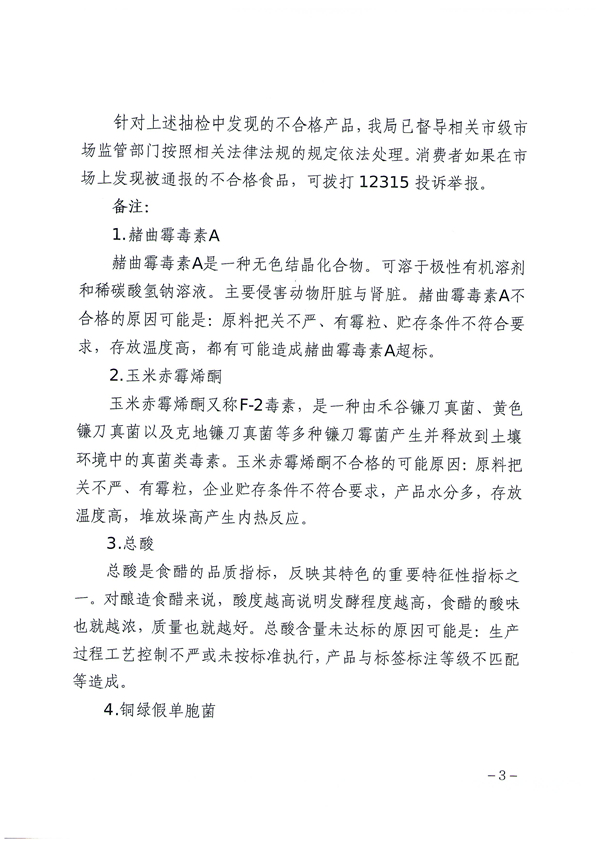 针对上述抽检中发现的不合格产品，我局已督导相关市级市场监管部门按照相关法律法规的规定依法处理。消费者如果在市场上发现被通报的不合格食品，可拨打 12315 投诉举报。

备注：

1.赭曲霉毒素A

赭曲霉毒素A是一种无色结晶化合物。可溶于极性有机溶剂和稀碳酸氢钠溶液。主要侵害动物肝脏与肾脏。赭曲霉毒素A不合格的原因可能是：原料把关不严、有霉粒、贮存条件不符合要求，存放温度高，都有可能造成赭曲霉毒素A超标。

2.玉米赤霉烯酮

玉米赤霉烯酮又称F-2毒素，是一种由禾谷镰刀真菌、黄色镰刀真菌以及克地镰刀真菌等多种镰刀霉菌产生并释放到土壤环境中的真菌类毒素。玉米赤霉烯酮不合格的可能原因：原料把关不严、有霉粒，企业贮存条件不符合要求，产品水分多，存放温度高，堆放垛高产生内热反应。

3.总酸

总酸是食醋的品质指标，反映其特色的重要特征性指标之一。对酿造食醋来说，酸度越高说明发酵程度越高，食醋的酸味也就越浓，质量也就越好。总酸含量未达标的原因可能是：生产过程工艺控制不严或未按标准执行，产品与标签标注等级不匹配等造成。

4.铜绿假单胞菌

－3－